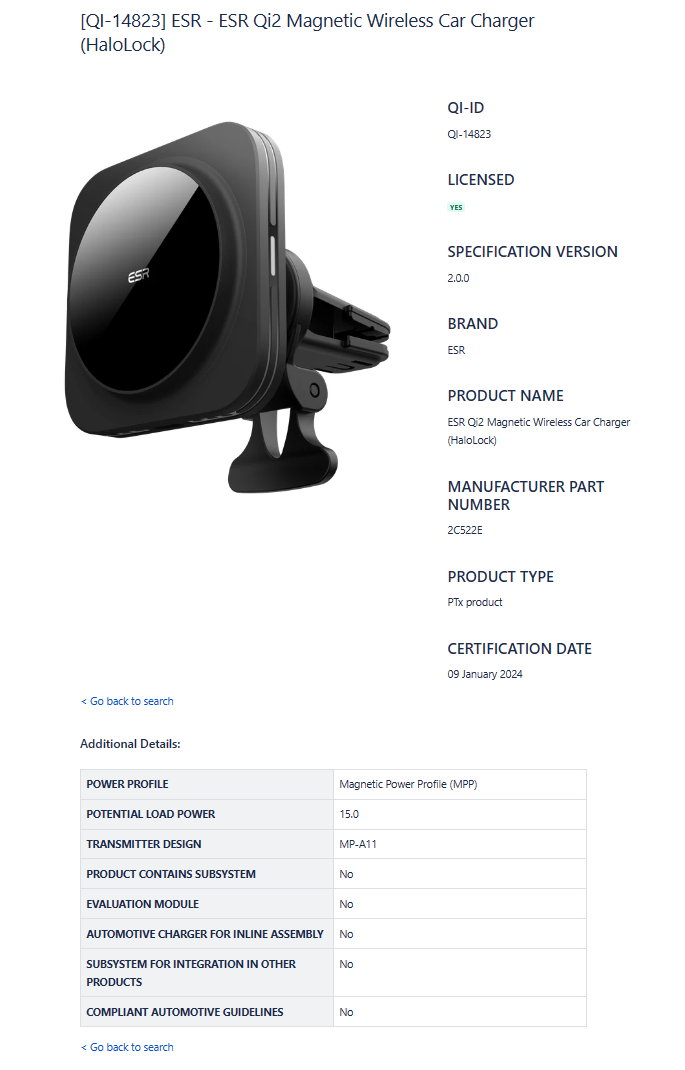 [QI-14823] ESR - ESR Qi2 Magnetic Wireless Car Charger (HaloLock)

ESR

QI-ID
QI-14823

LICENSED
YES

SPECIFICATION VERSION
2.0.0

BRAND
ESR

PRODUCT NAME
ESR Qi2 Magnetic Wireless Car Charger (HaloLock)

MANUFACTURER PART NUMBER
2C522E

PRODUCT TYPE
PTx product

CERTIFICATION DATE
09 January 2024

< Go back to search

Additional Details:

| POWER PROFILE | Magnetic Power Profile (MPP) |
|---|---|
| POTENTIAL LOAD POWER | 15.0 |
| TRANSMITTER DESIGN | MP-A11 |
| PRODUCT CONTAINS SUBSYSTEM | No |
| EVALUATION MODULE | No |
| AUTOMOTIVE CHARGER FOR INLINE ASSEMBLY | No |
| SUBSYSTEM FOR INTEGRATION IN OTHER PRODUCTS | No |
| COMPLIANT AUTOMOTIVE GUIDELINES | No |

< Go back to search